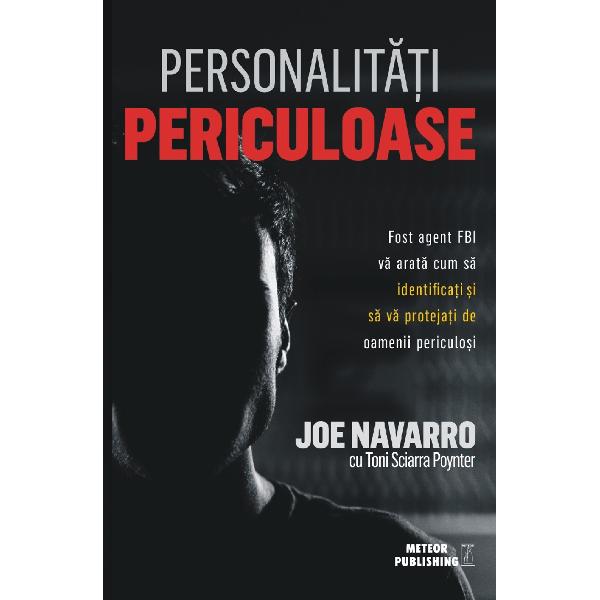 PERSONALITĂȚI
PERICULOASE

Fost agent FBI vă arată cum să identificați și să vă protejați de oamenii periculoși

JOE NAVARRO
cu Toni Sciarra Poynter

METEOR PUBLISHING